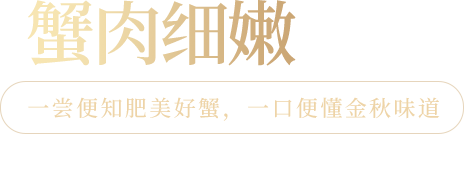 蟹肉细嫩

一尝便知肥美好蟹，一口便懂金秋味道